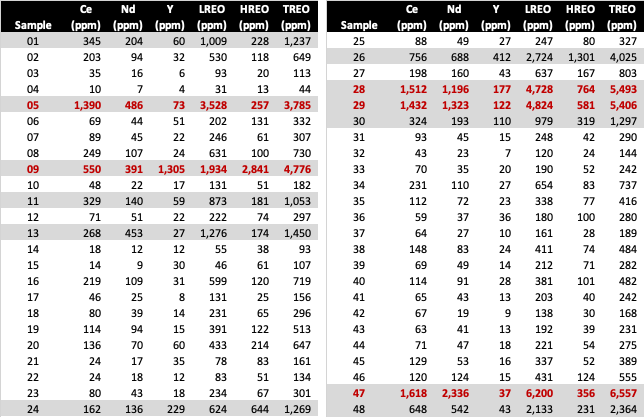 | Sample | Ce (ppm) | Nd (ppm) | Y (ppm) | LREO (ppm) | HREO (ppm) | TREO (ppm) |
|---|---|---|---|---|---|---|
| 01 | 345 | 204 | 60 | 1,009 | 228 | 1,237 |
| 02 | 203 | 94 | 32 | 530 | 118 | 649 |
| 03 | 35 | 16 | 6 | 93 | 20 | 113 |
| 04 | 10 | 7 | 4 | 31 | 13 | 44 |
| 05 | 1,390 | 486 | 73 | 3,528 | 257 | 3,785 |
| 06 | 69 | 44 | 51 | 202 | 131 | 332 |
| 07 | 89 | 45 | 22 | 246 | 61 | 307 |
| 08 | 249 | 107 | 24 | 631 | 100 | 730 |
| 09 | 550 | 391 | 1,305 | 1,934 | 2,841 | 4,776 |
| 10 | 48 | 22 | 17 | 131 | 51 | 182 |
| 11 | 329 | 140 | 59 | 873 | 181 | 1,053 |
| 12 | 71 | 51 | 22 | 222 | 74 | 297 |
| 13 | 268 | 453 | 27 | 1,276 | 174 | 1,450 |
| 14 | 18 | 12 | 12 | 55 | 38 | 93 |
| 15 | 14 | 9 | 30 | 46 | 61 | 107 |
| 16 | 219 | 109 | 31 | 599 | 120 | 719 |
| 17 | 46 | 25 | 8 | 131 | 25 | 156 |
| 18 | 80 | 39 | 14 | 231 | 65 | 296 |
| 19 | 114 | 94 | 15 | 391 | 122 | 513 |
| 20 | 136 | 70 | 60 | 433 | 214 | 647 |
| 21 | 24 | 17 | 35 | 78 | 83 | 161 |
| 22 | 24 | 18 | 12 | 83 | 51 | 134 |
| 23 | 80 | 43 | 18 | 234 | 67 | 301 |
| 24 | 162 | 136 | 229 | 624 | 644 | 1,269 |

| Sample | Ce (ppm) | Nd (ppm) | Y (ppm) | LREO (ppm) | HREO (ppm) | TREO (ppm) |
|---|---|---|---|---|---|---|
| 25 | 88 | 49 | 27 | 247 | 80 | 327 |
| 26 | 756 | 688 | 412 | 2,724 | 1,301 | 4,025 |
| 27 | 198 | 160 | 43 | 637 | 167 | 803 |
| 28 | 1,512 | 1,196 | 177 | 4,728 | 764 | 5,493 |
| 29 | 1,432 | 1,323 | 122 | 4,824 | 581 | 5,406 |
| 30 | 324 | 193 | 110 | 979 | 319 | 1,297 |
| 31 | 93 | 45 | 15 | 248 | 42 | 290 |
| 32 | 43 | 23 | 7 | 120 | 24 | 144 |
| 33 | 70 | 35 | 20 | 190 | 52 | 242 |
| 34 | 231 | 110 | 27 | 654 | 83 | 737 |
| 35 | 112 | 72 | 23 | 338 | 77 | 416 |
| 36 | 59 | 37 | 36 | 180 | 100 | 280 |
| 37 | 64 | 27 | 10 | 161 | 28 | 189 |
| 38 | 148 | 83 | 24 | 411 | 74 | 484 |
| 39 | 69 | 49 | 14 | 212 | 71 | 282 |
| 40 | 114 | 91 | 28 | 381 | 101 | 482 |
| 41 | 65 | 43 | 13 | 203 | 40 | 242 |
| 42 | 67 | 19 | 9 | 138 | 30 | 168 |
| 43 | 63 | 41 | 13 | 192 | 39 | 231 |
| 44 | 71 | 47 | 18 | 221 | 54 | 275 |
| 45 | 129 | 53 | 16 | 337 | 52 | 389 |
| 46 | 120 | 124 | 15 | 431 | 124 | 555 |
| 47 | 1,618 | 2,336 | 37 | 6,200 | 356 | 6,557 |
| 48 | 648 | 542 | 43 | 2,133 | 231 | 2,364 |